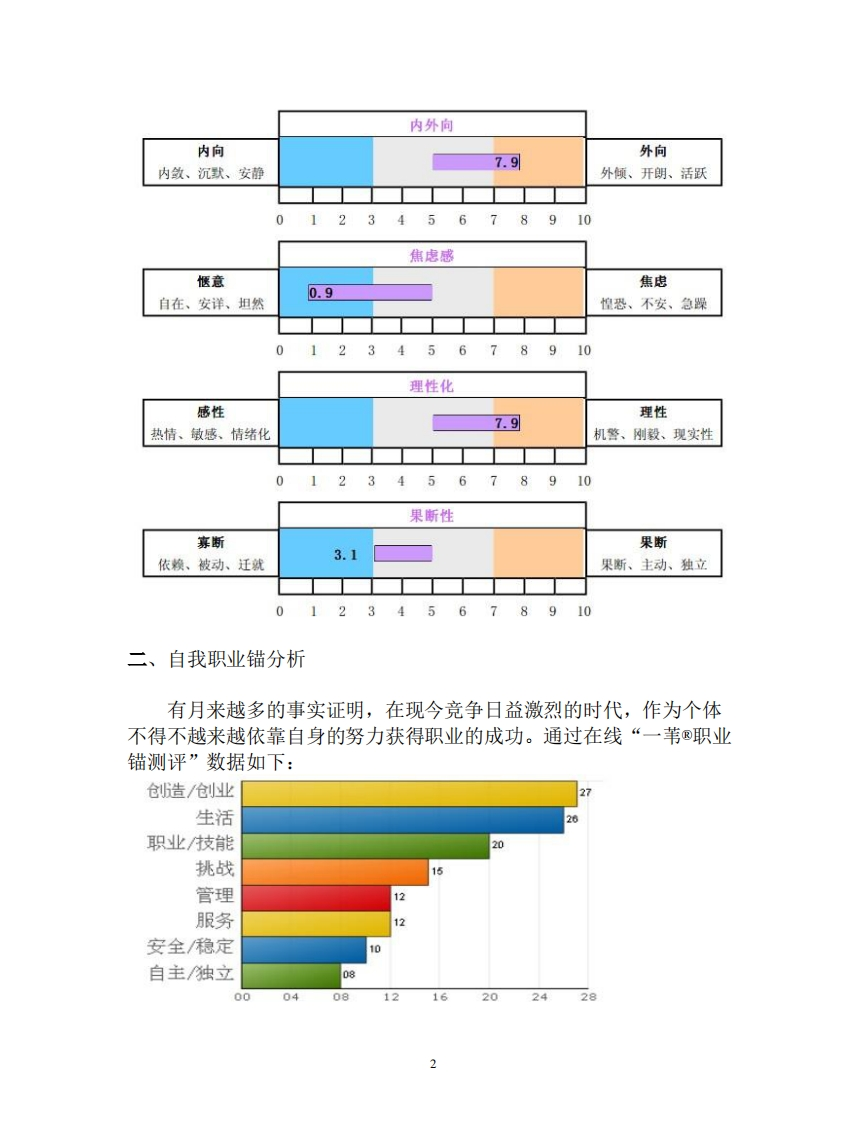 内外向

内向
内敛、沉默、安静

7.9

外向
外倾、开朗、活跃

0 1 2 3 4 5 6 7 8 9 10

焦虑感

惬意
自在、安详、坦然

0.9

焦虑
惶恐、不安、急躁

0 1 2 3 4 5 6 7 8 9 10

理性化

感性
热情、敏感、情绪化

7.9

理性
机警、刚毅、现实性

0 1 2 3 4 5 6 7 8 9 10

果断性

寡断
依赖、被动、迁就

3.1

果断
果断、主动、独立

0 1 2 3 4 5 6 7 8 9 10

二、自我职业锚分析

有月来越多的事实证明，在现今竞争日益激烈的时代，作为个体不得不越来越依靠自身的努力获得职业的成功。通过在线“一苇®职业锚测评”数据如下：

创造/创业 27
生活 26
职业/技能 20
挑战 15
管理 12
服务 12
安全/稳定 10
自主/独立 08

00 04 08 12 16 20 24 28

2